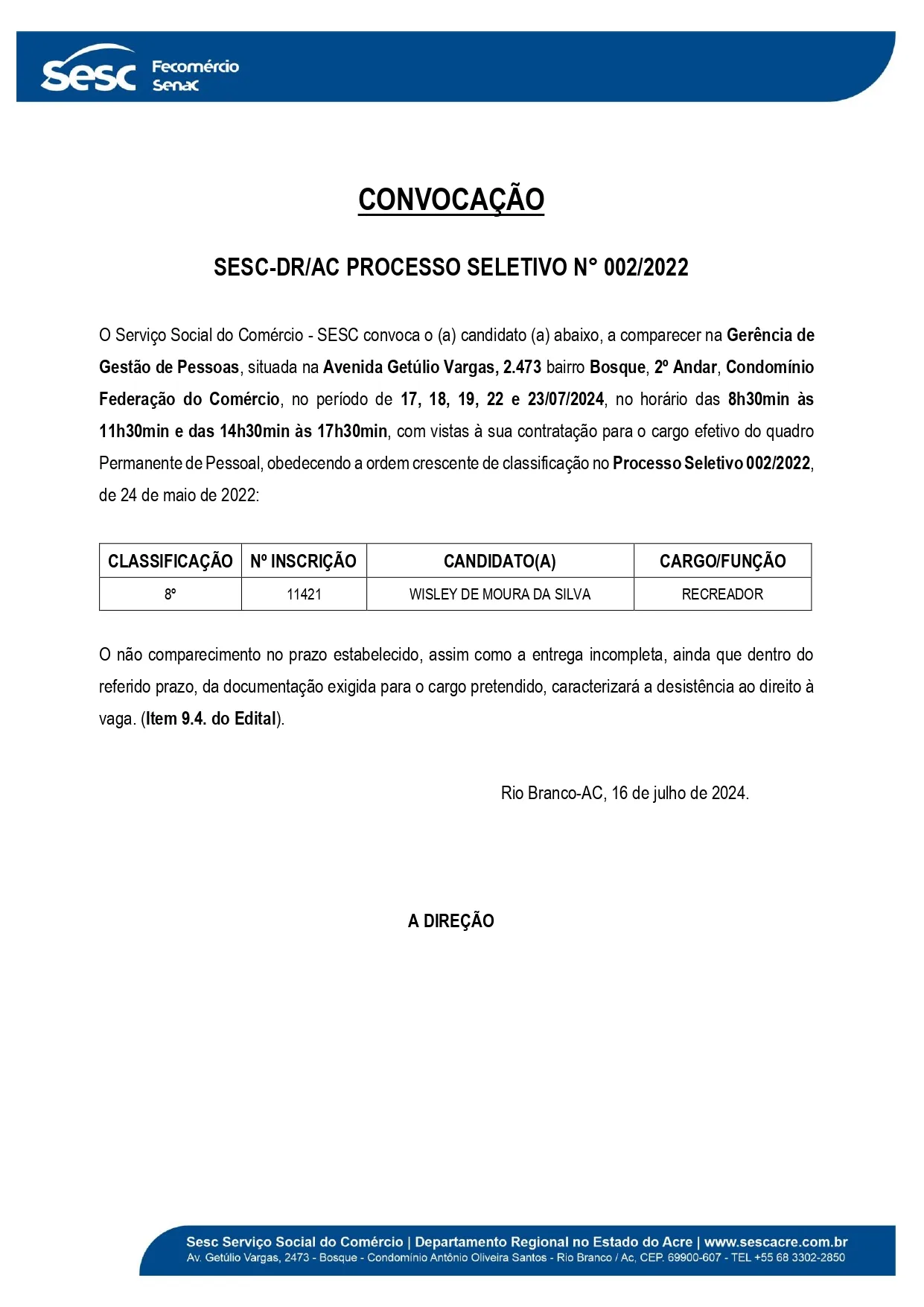 Sesc Fecomércio Senac

CONVOCAÇÃO

SESC-DR/AC PROCESSO SELETIVO N° 002/2022

O Serviço Social do Comércio - SESC convoca o (a) candidato (a) abaixo, a comparecer na Gerência de Gestão de Pessoas, situada na Avenida Getúlio Vargas, 2.473 bairro Bosque, 2º Andar, Condomínio Federação do Comércio, no período de 17, 18, 19, 22 e 23/07/2024, no horário das 8h30min às 11h30min e das 14h30min às 17h30min, com vistas à sua contratação para o cargo efetivo do quadro Permanente de Pessoal, obedecendo a ordem crescente de classificação no Processo Seletivo 002/2022, de 24 de maio de 2022:

| CLASSIFICAÇÃO | Nº INSCRIÇÃO | CANDIDATO(A) | CARGO/FUNÇÃO |
|---|---|---|---|
| 8º | 11421 | WISLEY DE MOURA DA SILVA | RECREADOR |

O não comparecimento no prazo estabelecido, assim como a entrega incompleta, ainda que dentro do referido prazo, da documentação exigida para o cargo pretendido, caracterizará a desistência ao direito à vaga. (Item 9.4. do Edital).

Rio Branco-AC, 16 de julho de 2024.

A DIREÇÃO

Sesc Serviço Social do Comércio | Departamento Regional no Estado do Acre | www.sescacre.com.br
Av. Getúlio Vargas, 2473 - Bosque - Condomínio Antônio Oliveira Santos - Rio Branco / Ac, CEP. 69900-607 - TEL +55 68 3302-2850